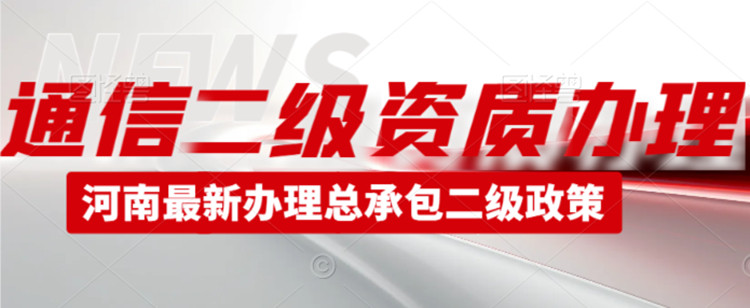 NEWS

通信二级资质办理

河南最新办理总承包二级政策